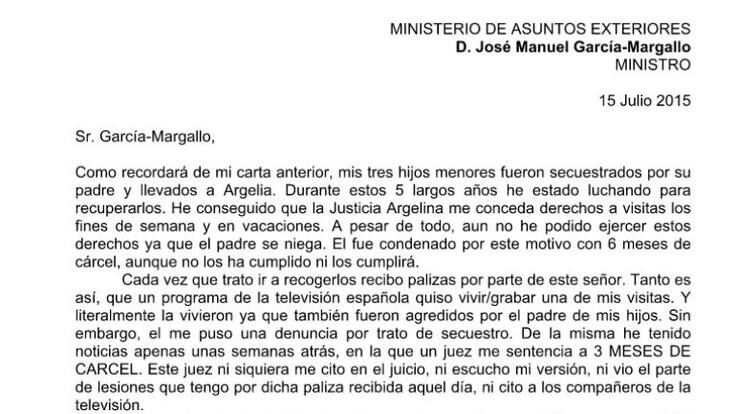 MINISTERIO DE ASUNTOS EXTERIORES
D. José Manuel García-Margallo
MINISTRO

15 Julio 2015

Sr. García-Margallo,

Como recordará de mi carta anterior, mis tres hijos menores fueron secuestrados por su padre y llevados a Argelia. Durante estos 5 largos años he estado luchando para recuperarlos. He conseguido que la Justicia Argelina me conceda derechos a visitas los fines de semana y en vacaciones. A pesar de todo, aun no he podido ejercer estos derechos ya que el padre se niega. El fue condenado por este motivo con 6 meses de cárcel, aunque no los ha cumplido ni los cumplirá.

Cada vez que trato ir a recogerlos recibo palizas por parte de este señor. Tanto es así, que un programa de la televisión española quiso vivir/grabar una de mis visitas. Y literalmente la vivieron ya que también fueron agredidos por el padre de mis hijos. Sin embargo, el me puso una denuncia por trato de secuestro. De la misma he tenido noticias apenas unas semanas atrás, en la que un juez me sentencia a 3 MESES DE CARCEL. Este juez ni siquiera me cito en el juicio, ni escucho mi versión, ni vio el parte de lesiones que tengo por dicha paliza recibida aquel día, ni cito a los compañeros de la televisión.